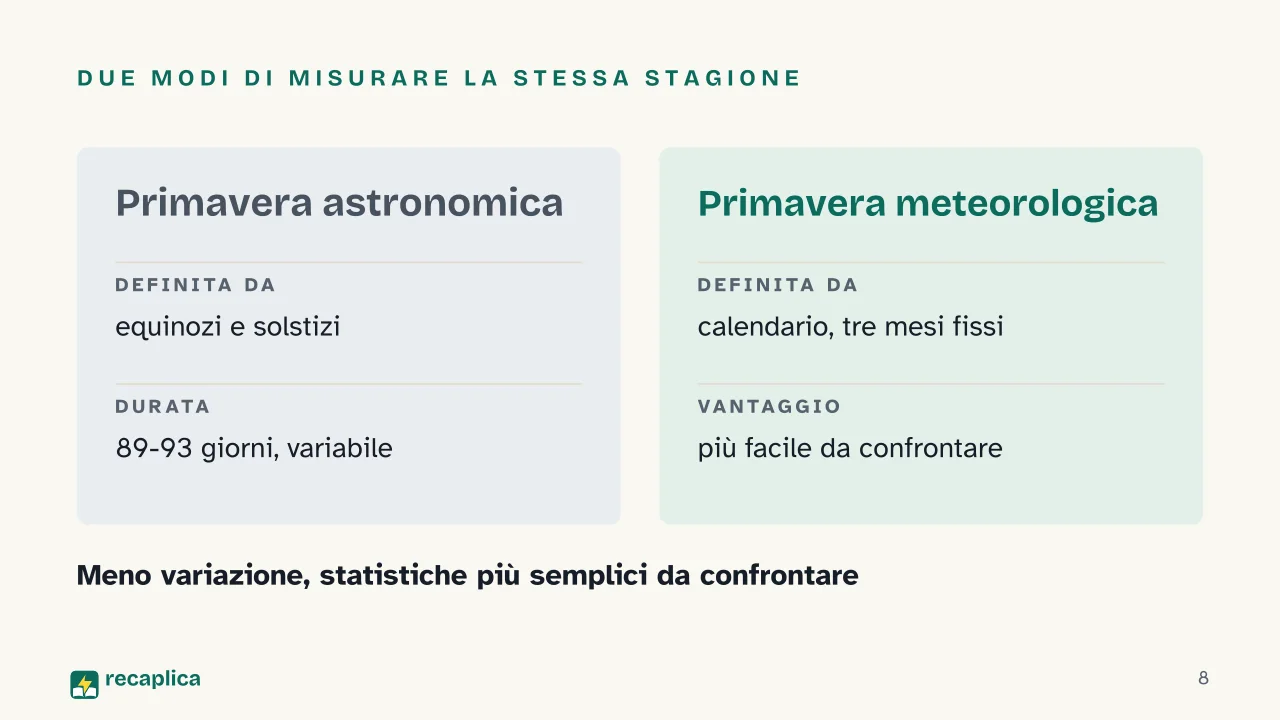 DUE MODI DI MISURARE LA STESSA STAGIONE

Primavera astronomica

DEFINITA DA

equinozi e solstizi

DURATA

89-93 giorni, variabile

Primavera meteorologica

DEFINITA DA

calendario, tre mesi fissi

VANTAGGIO

più facile da confrontare

Meno variazione, statistiche più semplici da confrontare

recaplica

8